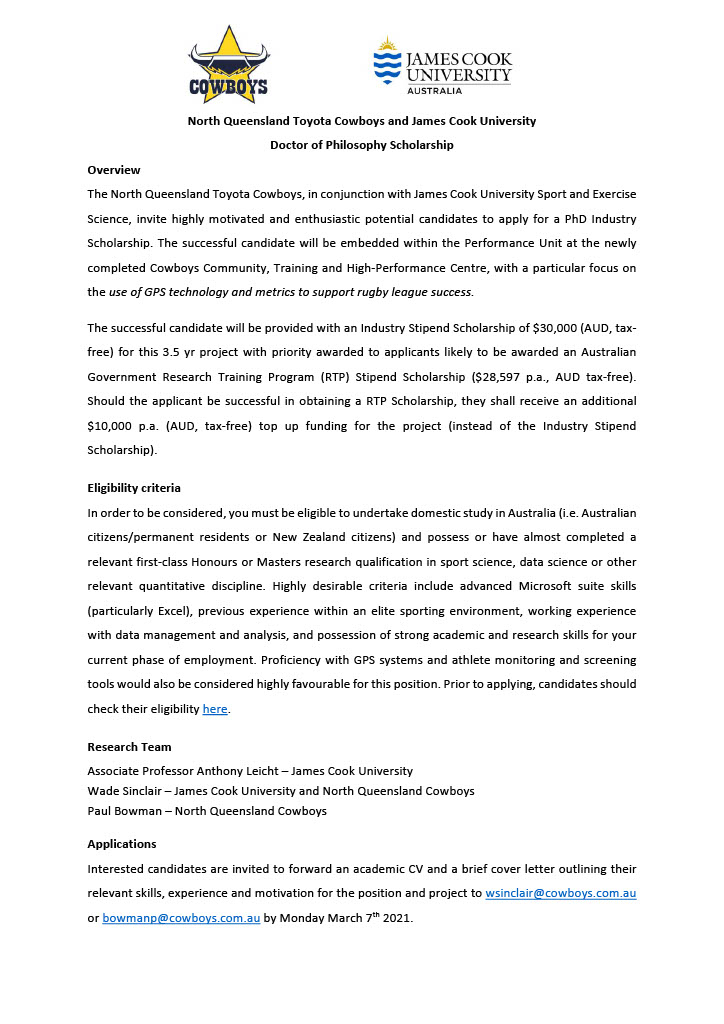 COWBOYS

JAMES COOK UNIVERSITY AUSTRALIA

North Queensland Toyota Cowboys and James Cook University

Doctor of Philosophy Scholarship

Overview

The North Queensland Toyota Cowboys, in conjunction with James Cook University Sport and Exercise Science, invite highly motivated and enthusiastic potential candidates to apply for a PhD Industry Scholarship. The successful candidate will be embedded within the Performance Unit at the newly completed Cowboys Community, Training and High-Performance Centre, with a particular focus on the use of GPS technology and metrics to support rugby league success.

The successful candidate will be provided with an Industry Stipend Scholarship of $30,000 (AUD, tax-free) for this 3.5 yr project with priority awarded to applicants likely to be awarded an Australian Government Research Training Program (RTP) Stipend Scholarship ($28,597 p.a., AUD tax-free). Should the applicant be successful in obtaining a RTP Scholarship, they shall receive an additional $10,000 p.a. (AUD, tax-free) top up funding for the project (instead of the Industry Stipend Scholarship).

Eligibility criteria

In order to be considered, you must be eligible to undertake domestic study in Australia (i.e. Australian citizens/permanent residents or New Zealand citizens) and possess or have almost completed a relevant first-class Honours or Masters research qualification in sport science, data science or other relevant quantitative discipline. Highly desirable criteria include advanced Microsoft suite skills (particularly Excel), previous experience within an elite sporting environment, working experience with data management and analysis, and possession of strong academic and research skills for your current phase of employment. Proficiency with GPS systems and athlete monitoring and screening tools would also be considered highly favourable for this position. Prior to applying, candidates should check their eligibility here.

Research Team

Associate Professor Anthony Leicht – James Cook University
Wade Sinclair – James Cook University and North Queensland Cowboys
Paul Bowman – North Queensland Cowboys

Applications

Interested candidates are invited to forward an academic CV and a brief cover letter outlining their relevant skills, experience and motivation for the position and project to wsinclair@cowboys.com.au or bowmanp@cowboys.com.au by Monday March 7$^{th}$ 2021.